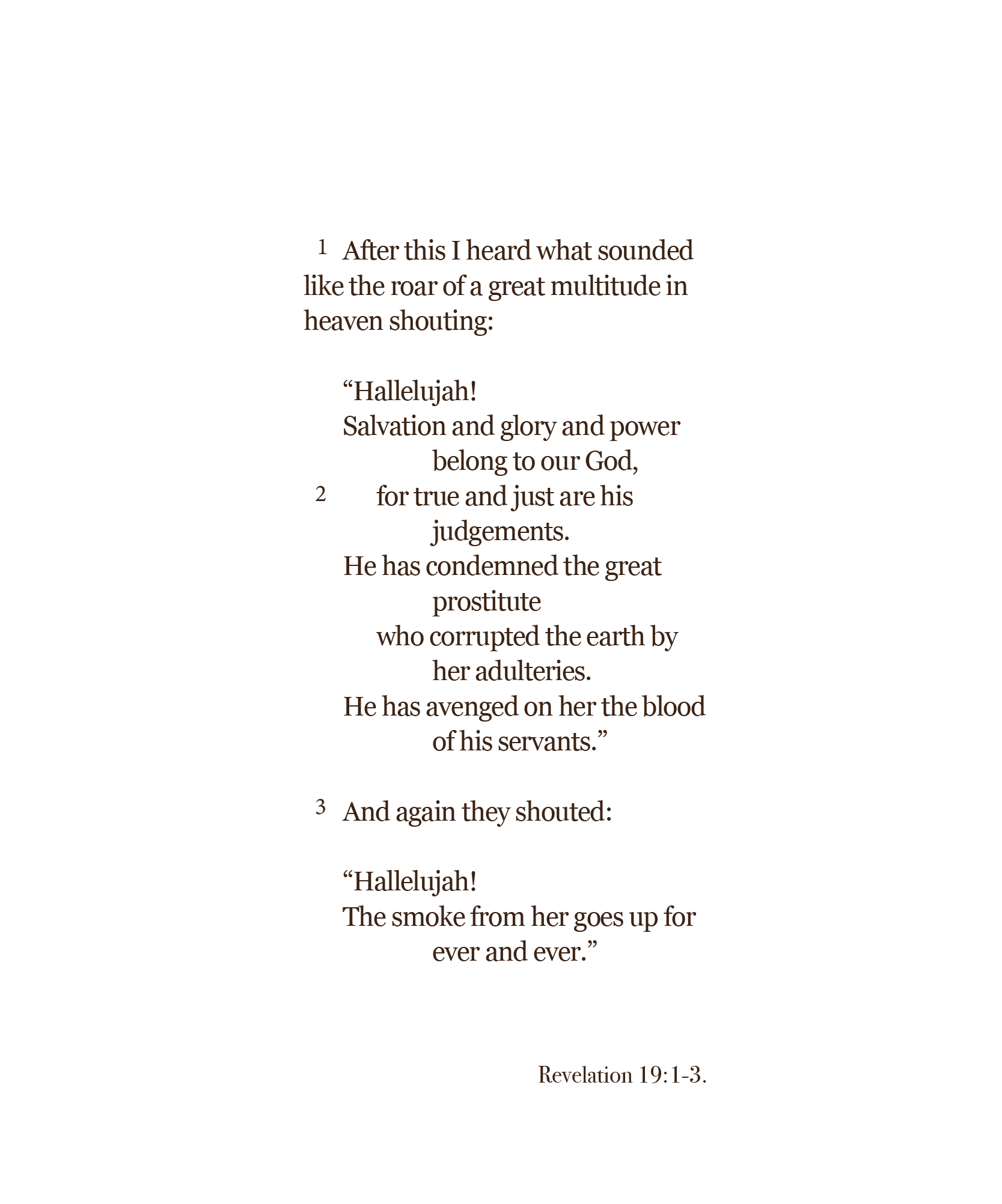 1 After this I heard what sounded like the roar of a great multitude in heaven shouting:

“Hallelujah!
Salvation and glory and power
belong to our God,
2 for true and just are his
judgements.
He has condemned the great
prostitute
who corrupted the earth by
her adulteries.
He has avenged on her the blood
of his servants.”

3 And again they shouted:

“Hallelujah!
The smoke from her goes up for
ever and ever.”

Revelation 19:1-3.